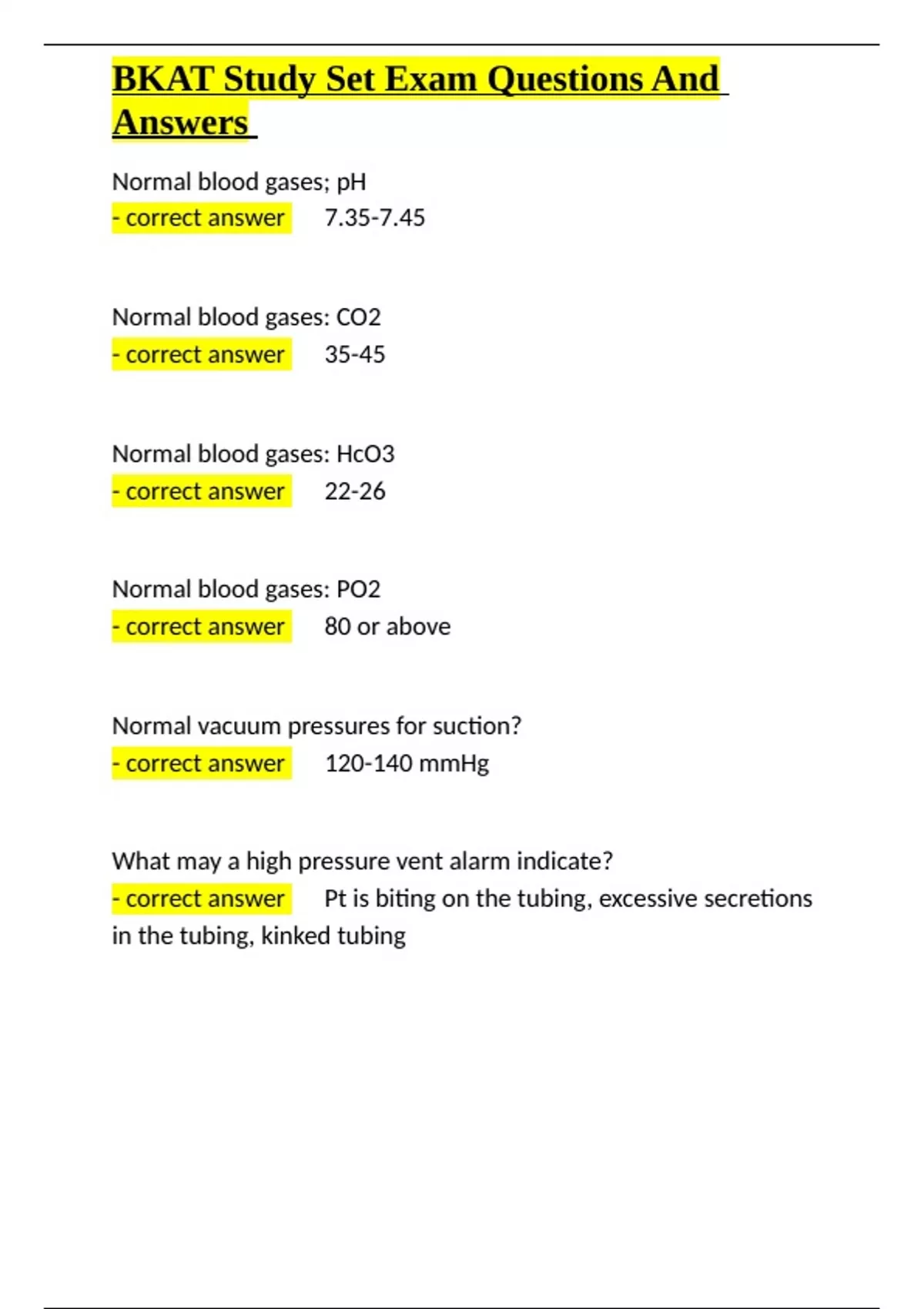 BKAT Study Set Exam Questions And Answers

Normal blood gases; pH
- correct answer 7.35-7.45

Normal blood gases: CO2
- correct answer 35-45

Normal blood gases: HcO3
- correct answer 22-26

Normal blood gases: PO2
- correct answer 80 or above

Normal vacuum pressures for suction?
- correct answer 120-140 mmHg

What may a high pressure vent alarm indicate?
- correct answer Pt is biting on the tubing, excessive secretions in the tubing, kinked tubing